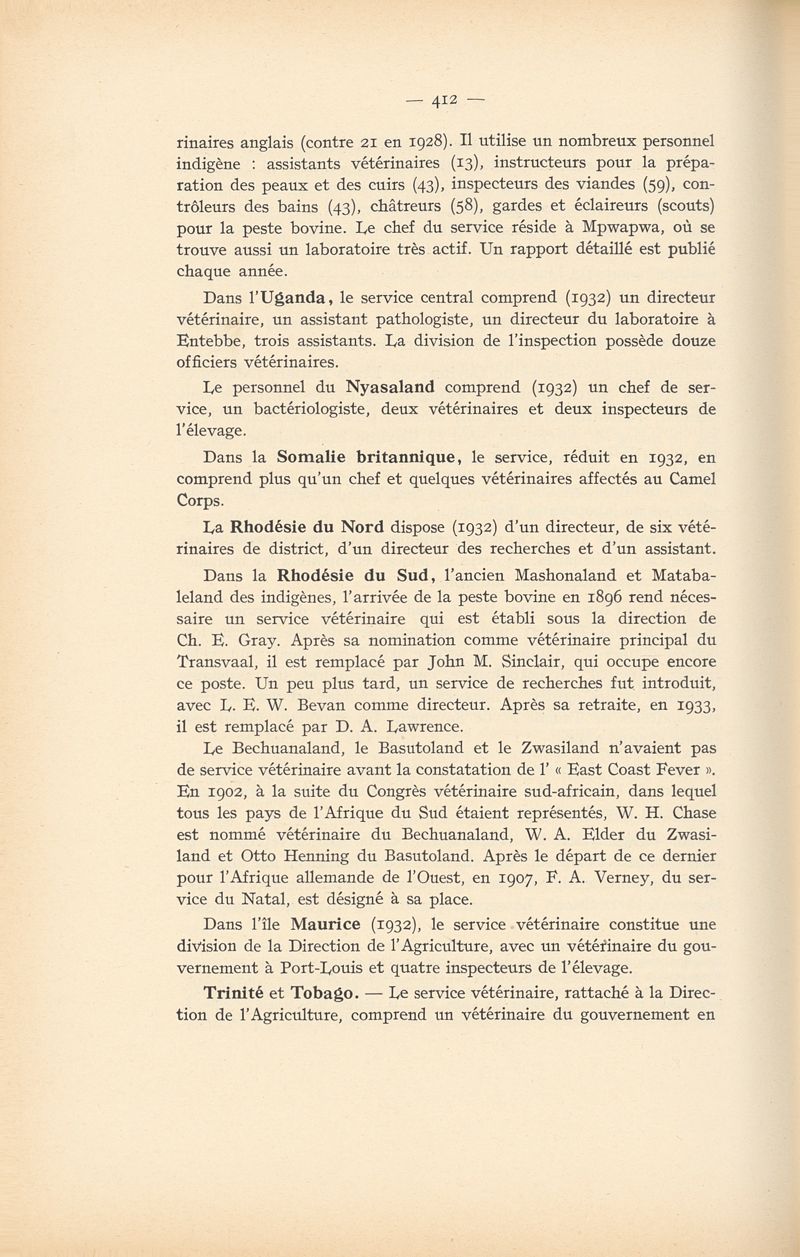 — 412 —

rinaires anglais (contre 21 en 1928). Il utilise un nombreux personnel indigène : assistants vétérinaires (13), instructeurs pour la préparation des peaux et des cuirs (43), inspecteurs des viandes (59), contrôleurs des bains (43), châtreurs (58), gardes et éclaireurs (scouts) pour la peste bovine. Le chef du service réside à Mpwapwa, où se trouve aussi un laboratoire très actif. Un rapport détaillé est publié chaque année.

Dans l'Uganda, le service central comprend (1932) un directeur vétérinaire, un assistant pathologiste, un directeur du laboratoire à Entebbe, trois assistants. La division de l'inspection possède douze officiers vétérinaires.

Le personnel du Nyasaland comprend (1932) un chef de service, un bactériologiste, deux vétérinaires et deux inspecteurs de l'élevage.

Dans la Somalie britannique, le service, réduit en 1932, en comprend plus qu'un chef et quelques vétérinaires affectés au Camel Corps.

La Rhodésie du Nord dispose (1932) d'un directeur, de six vétérinaires de district, d'un directeur des recherches et d'un assistant.

Dans la Rhodésie du Sud, l'ancien Mashonaland et Matabaleland des indigènes, l'arrivée de la peste bovine en 1896 rend nécessaire un service vétérinaire qui est établi sous la direction de Ch. E. Gray. Après sa nomination comme vétérinaire principal du Transvaal, il est remplacé par John M. Sinclair, qui occupe encore ce poste. Un peu plus tard, un service de recherches fut introduit, avec L. E. W. Bevan comme directeur. Après sa retraite, en 1933, il est remplacé par D. A. Lawrence.

Le Bechuanaland, le Basutoland et le Zwasiland n'avaient pas de service vétérinaire avant la constatation de l' « East Coast Fever ». En 1902, à la suite du Congrès vétérinaire sud-africain, dans lequel tous les pays de l'Afrique du Sud étaient représentés, W. H. Chase est nommé vétérinaire du Bechuanaland, W. A. Elder du Zwasiland et Otto Henning du Basutoland. Après le départ de ce dernier pour l'Afrique allemande de l'Ouest, en 1907, F. A. Verney, du service du Natal, est désigné à sa place.

Dans l'île Maurice (1932), le service vétérinaire constitue une division de la Direction de l'Agriculture, avec un vétérinaire du gouvernement à Port-Louis et quatre inspecteurs de l'élevage.

Trinité et Tobago. — Le service vétérinaire, rattaché à la Direction de l'Agriculture, comprend un vétérinaire du gouvernement en